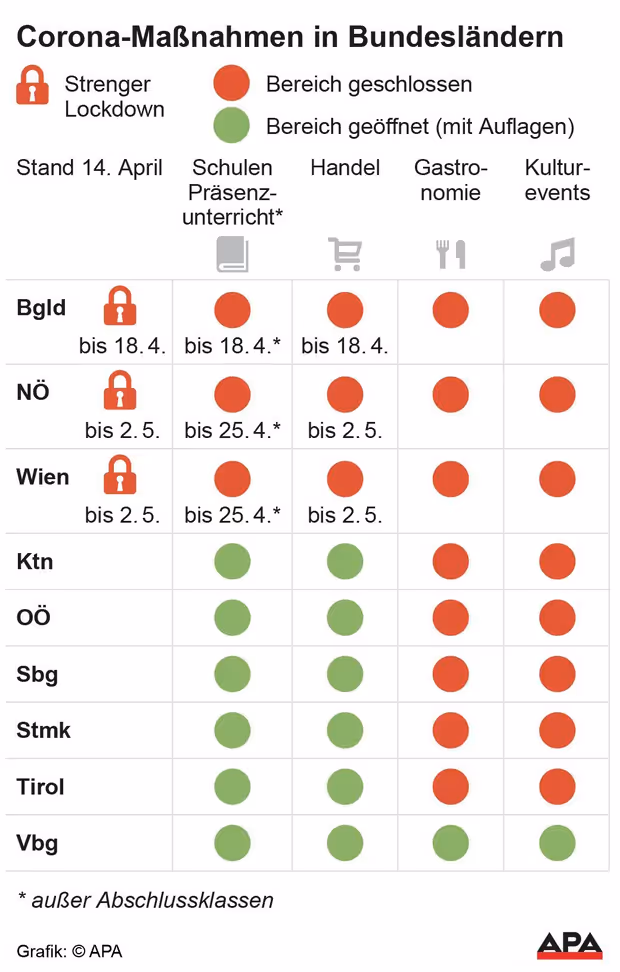 Corona-Maßnahmen in Bundesländern

Strenger Lockdown

Bereich geschlossen

Bereich geöffnet (mit Auflagen)

| Stand 14. April | Schulen Präsenzunterricht* | Handel | Gastronomie | Kulturevents |
|---|---|---|---|---|
| Bgld bis 18. 4. | bis 18. 4.* | bis 18. 4. | | |
| NÖ bis 2. 5. | bis 25. 4.* | bis 2. 5. | | |
| Wien bis 2. 5. | bis 25. 4.* | bis 2. 5. | | |
| Ktn | | | | |
| OÖ | | | | |
| Sbg | | | | |
| Stmk | | | | |
| Tirol | | | | |
| Vbg | | | | |

* außer Abschlussklassen

Grafik: © APA

APA